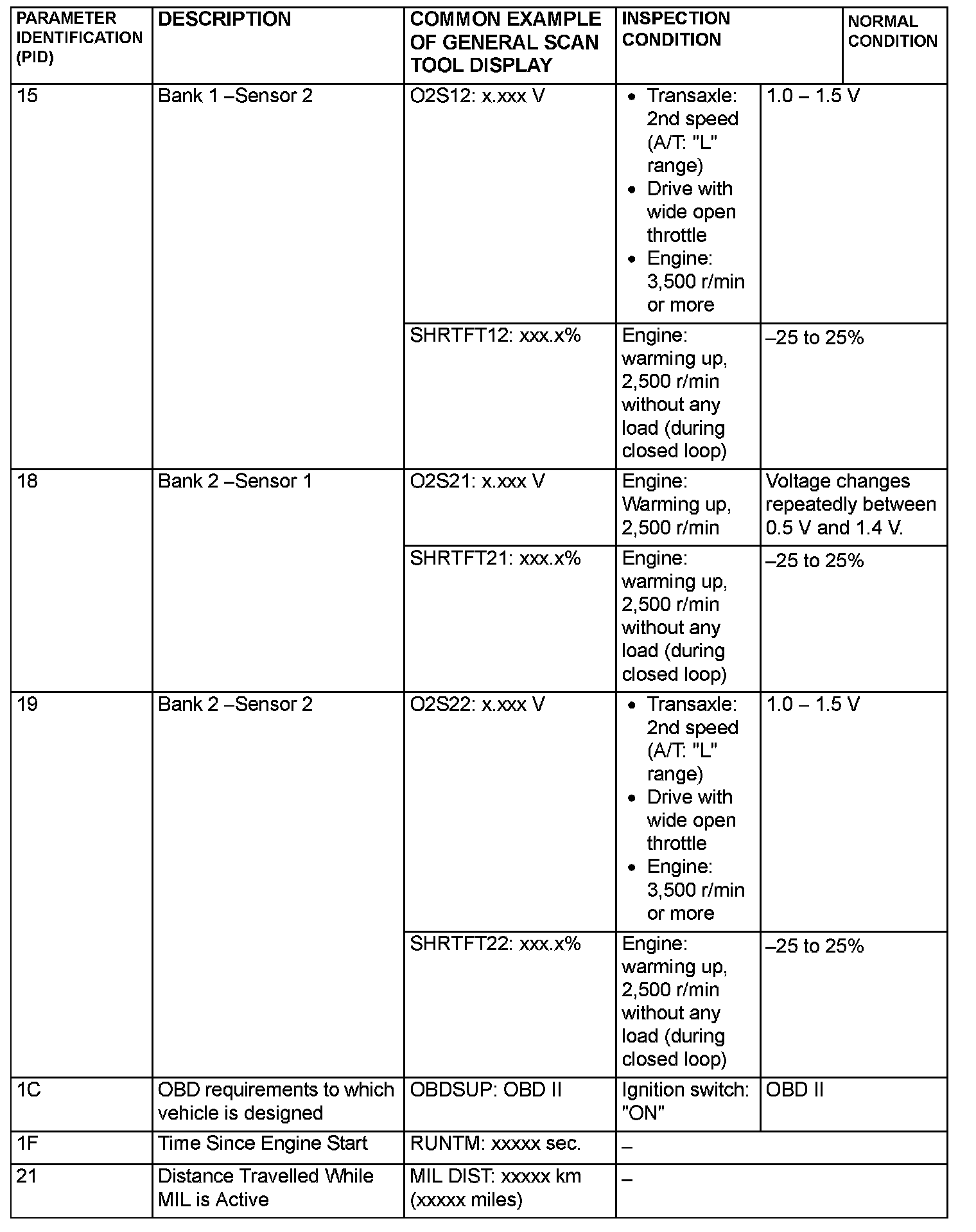 | PARAMETER IDENTIFICATION (PID) | DESCRIPTION | COMMON EXAMPLE OF GENERAL SCAN TOOL DISPLAY | INSPECTION CONDITION | NORMAL CONDITION |
|---|---|---|---|---|
| 15 | Bank 1 –Sensor 2 | O2S12: x.xxx V | • Transaxle: 2nd speed (A/T: "L" range) • Drive with wide open throttle • Engine: 3,500 r/min or more | 1.0 – 1.5 V |
| | | SHRTFT12: xxx.x% | Engine: warming up, 2,500 r/min without any load (during closed loop) | –25 to 25% |
| 18 | Bank 2 –Sensor 1 | O2S21: x.xxx V | Engine: Warming up, 2,500 r/min | Voltage changes repeatedly between 0.5 V and 1.4 V. |
| | | SHRTFT21: xxx.x% | Engine: warming up, 2,500 r/min without any load (during closed loop) | –25 to 25% |
| 19 | Bank 2 –Sensor 2 | O2S22: x.xxx V | • Transaxle: 2nd speed (A/T: "L" range) • Drive with wide open throttle • Engine: 3,500 r/min or more | 1.0 – 1.5 V |
| | | SHRTFT22: xxx.x% | Engine: warming up, 2,500 r/min without any load (during closed loop) | –25 to 25% |
| 1C | OBD requirements to which vehicle is designed | OBDSUP: OBD II | Ignition switch: "ON" | OBD II |
| 1F | Time Since Engine Start | RUNTM: xxxxx sec. | – | |
| 21 | Distance Travelled While MIL is Active | MIL DIST: xxxxx km (xxxxx miles) | – | |